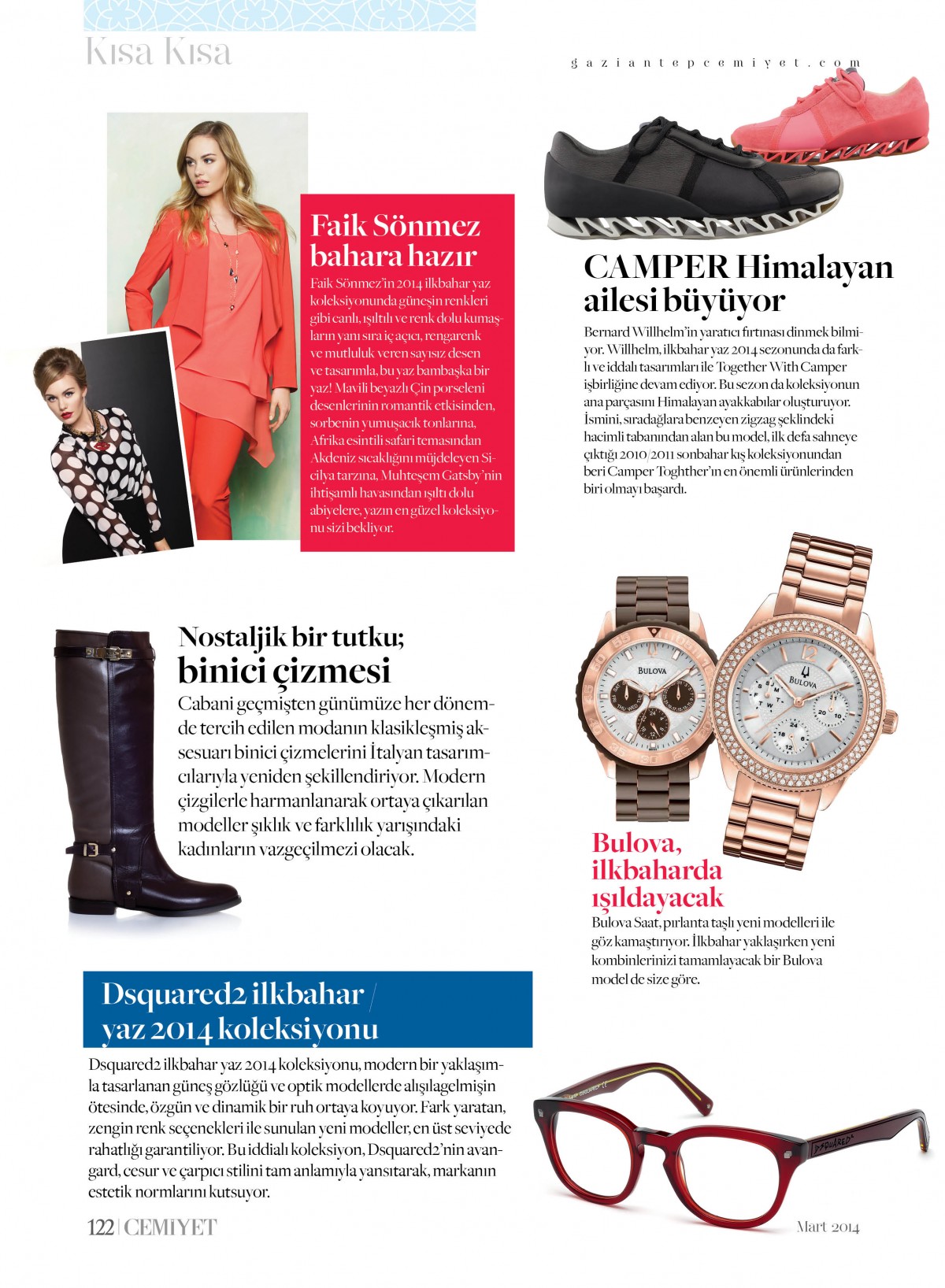 Kısa Kısa

gaziantepcemiyet.com

Faik Sönmez bahara hazır

Faik Sönmez'in 2014 ilkbahar yaz koleksiyonunda güneşin renkleri gibi canlı, ışıltılı ve renk dolu kumaşların yanı sıra iç açıcı, rengarenk ve mutluluk veren sayısız desen ve tasarımla, bu yaz bambaşka bir yaz! Mavili beyazlı Çin porseleni desenlerinin romantik etkisinden, sorbenin yumuşacık tonlarına, Afrika esintili safari temasından Akdeniz sıcaklığını müjdeleyen Sicilya tarzına, Muhteşem Gatsby'nin ihtişamlı havasından ışıltı dolu abiyelere, yazın en güzel koleksiyonu sizi bekliyor.

CAMPER Himalayan ailesi büyüyor

Bernard Willhelm'in yaratıcı fırtınası dinmek bilmiyor. Willhelm, ilkbahar yaz 2014 sezonunda da farklı ve iddalı tasarımları ile Together With Camper işbirliğine devam ediyor. Bu sezon da koleksiyonun ana parçasını Himalayan ayakkabılar oluşturuyor. İsmini, sıradağlara benzeyen zigzag şeklindeki hacimli tabanından alan bu model, ilk defa sahneye çıktığı 2010/2011 sonbahar kış koleksiyonundan beri Camper Toghther'ın en önemli ürünlerinden biri olmayı başardı.

Nostaljik bir tutku; binici çizmesi

Cabani geçmişten günümüze her dönemde tercih edilen modanın klasikleşmiş aksesuarı binici çizmelerini İtalyan tasarımcılarıyla yeniden şekillendiriyor. Modern çizgilerle harmanlanarak ortaya çıkarılan modeller şıklık ve farklılık yarışındaki kadınların vazgeçilmezi olacak.

BULOVA

BULOVA

Bulova, ilkbaharda ışıldayacak

Bulova Saat, pırlanta taşlı yeni modelleri ile göz kamaştırıyor. İlkbahar yaklaşırken yeni kombinlerinizi tamamlayacak bir Bulova model de size göre.

Dsquared2 ilkbahar / yaz 2014 koleksiyonu

Dsquared2 ilkbahar yaz 2014 koleksiyonu, modern bir yaklaşımla tasarlanan güneş gözlüğü ve optik modellerde alışılagelmişin ötesinde, özgün ve dinamik bir ruh ortaya koyuyor. Fark yaratan, zengin renk seçenekleri ile sunulan yeni modeller, en üst seviyede rahatlığı garantiliyor. Bu iddialı koleksiyon, Dsquared2'nin avangard, cesur ve çarpıcı stilini tam anlamıyla yansıtarak, markanın estetik normlarını kutsuyor.

DSQUARED2

122 | CEMİYET

Mart 2014